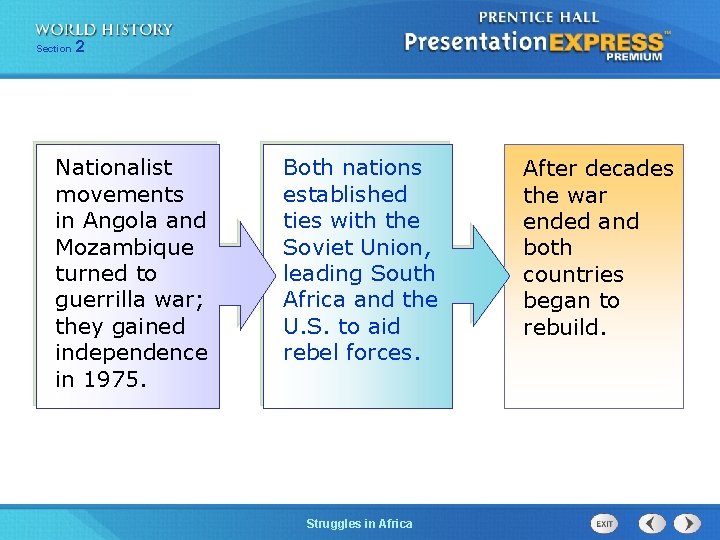 WORLD HISTORY
Section 2

PRENTICE HALL
PresentationEXPRESS™
PREMIUM

Nationalist movements in Angola and Mozambique turned to guerrilla war; they gained independence in 1975.

Both nations established ties with the Soviet Union, leading South Africa and the U.S. to aid rebel forces.

After decades the war ended and both countries began to rebuild.

Struggles in Africa

EXIT